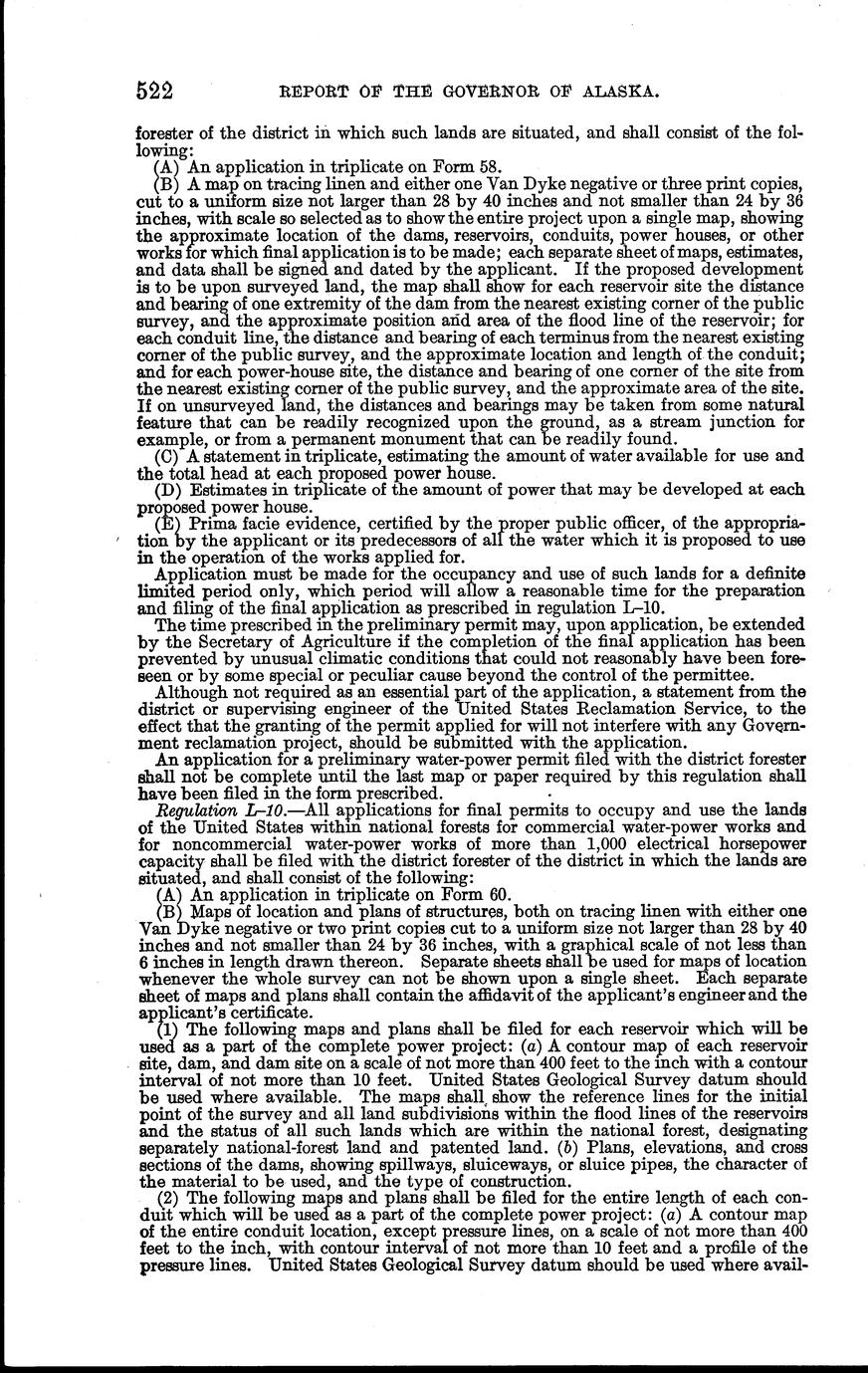 522 REPORT OF THE GOVERNOR OF ALASKA.

forester of the district in which such lands are situated, and shall consist of the following:

(A) An application in triplicate on Form 58.

(B) A map on tracing linen and either one Van Dyke negative or three print copies, cut to a uniform size not larger than 28 by 40 inches and not smaller than 24 by 36 inches, with scale so selected as to show the entire project upon a single map, showing the approximate location of the dams, reservoirs, conduits, power houses, or other works for which final application is to be made; each separate sheet of maps, estimates, and data shall be signed and dated by the applicant. If the proposed development is to be upon surveyed land, the map shall show for each reservoir site the distance and bearing of one extremity of the dam from the nearest existing corner of the public survey, and the approximate position and area of the flood line of the reservoir; for each conduit line, the distance and bearing of each terminus from the nearest existing corner of the public survey, and the approximate location and length of the conduit; and for each power-house site, the distance and bearing of one corner of the site from the nearest existing corner of the public survey, and the approximate area of the site. If on unsurveyed land, the distances and bearings may be taken from some natural feature that can be readily recognized upon the ground, as a stream junction for example, or from a permanent monument that can be readily found.

(C) A statement in triplicate, estimating the amount of water available for use and the total head at each proposed power house.

(D) Estimates in triplicate of the amount of power that may be developed at each proposed power house.

(E) Prima facie evidence, certified by the proper public officer, of the appropriation by the applicant or its predecessors of all the water which it is proposed to use in the operation of the works applied for.

Application must be made for the occupancy and use of such lands for a definite limited period only, which period will allow a reasonable time for the preparation and filing of the final application as prescribed in regulation L–10.

The time prescribed in the preliminary permit may, upon application, be extended by the Secretary of Agriculture if the completion of the final application has been prevented by unusual climatic conditions that could not reasonably have been foreseen or by some special or peculiar cause beyond the control of the permittee.

Although not required as an essential part of the application, a statement from the district or supervising engineer of the United States Reclamation Service, to the effect that the granting of the permit applied for will not interfere with any Government reclamation project, should be submitted with the application.

An application for a preliminary water-power permit filed with the district forester shall not be complete until the last map or paper required by this regulation shall have been filed in the form prescribed.

Regulation L–10.—All applications for final permits to occupy and use the lands of the United States within national forests for commercial water-power works and for noncommercial water-power works of more than 1,000 electrical horsepower capacity shall be filed with the district forester of the district in which the lands are situated, and shall consist of the following:

(A) An application in triplicate on Form 60.

(B) Maps of location and plans of structures, both on tracing linen with either one Van Dyke negative or two print copies cut to a uniform size not larger than 28 by 40 inches and not smaller than 24 by 36 inches, with a graphical scale of not less than 6 inches in length drawn thereon. Separate sheets shall be used for maps of location whenever the whole survey can not be shown upon a single sheet. Each separate sheet of maps and plans shall contain the affidavit of the applicant's engineer and the applicant's certificate.

(1) The following maps and plans shall be filed for each reservoir which will be used as a part of the complete power project: (a) A contour map of each reservoir site, dam, and dam site on a scale of not more than 400 feet to the inch with a contour interval of not more than 10 feet. United States Geological Survey datum should be used where available. The maps shall show the reference lines for the initial point of the survey and all land subdivisions within the flood lines of the reservoirs and the status of all such lands which are within the national forest, designating separately national-forest land and patented land. (b) Plans, elevations, and cross sections of the dams, showing spillways, sluiceways, or sluice pipes, the character of the material to be used, and the type of construction.

(2) The following maps and plans shall be filed for the entire length of each conduit which will be used as a part of the complete power project: (a) A contour map of the entire conduit location, except pressure lines, on a scale of not more than 400 feet to the inch, with contour interval of not more than 10 feet and a profile of the pressure lines. United States Geological Survey datum should be used where avail-